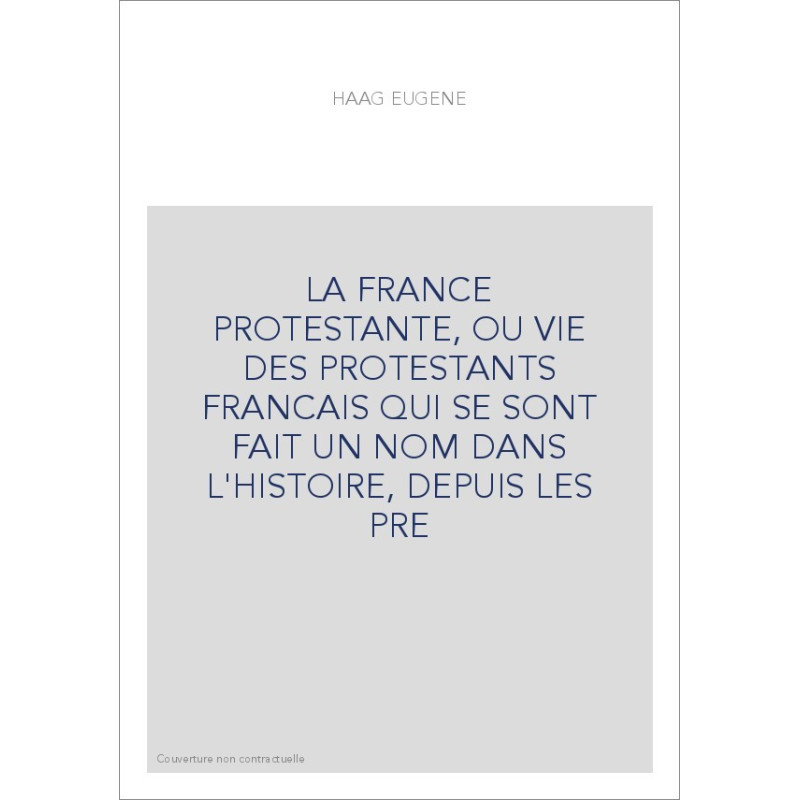 HAAG EUGENE

LA FRANCE PROTESTANTE, OU VIE DES PROTESTANTS FRANCAIS QUI SE SONT FAIT UN NOM DANS L'HISTOIRE, DEPUIS LES PRE

Couverture non contractuelle